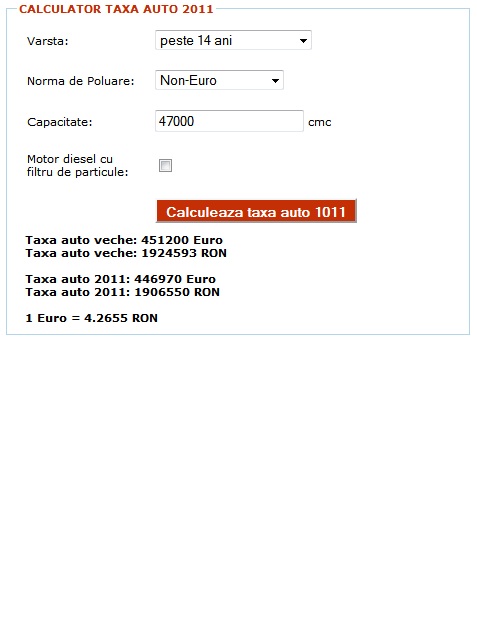 CALCULATOR TAXA AUTO 2011

Varsta: peste 14 ani

Norma de Poluare: Non-Euro

Capacitate: 47000 cmc

Motor diesel cu filtru de particule:

Calculeaza taxa auto 1011

Taxa auto veche: 451200 Euro
Taxa auto veche: 1924593 RON

Taxa auto 2011: 446970 Euro
Taxa auto 2011: 1906550 RON

1 Euro = 4.2655 RON